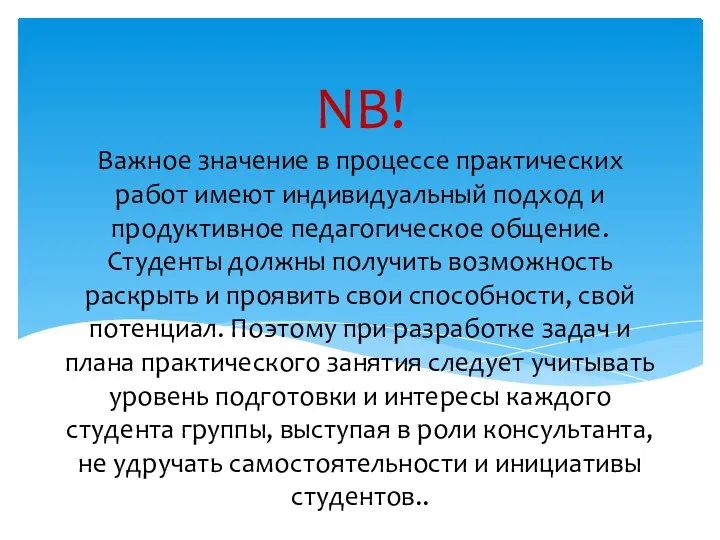 NB!

Важное значение в процессе практических работ имеют индивидуальный подход и продуктивное педагогическое общение. Студенты должны получить возможность раскрыть и проявить свои способности, свой потенциал. Поэтому при разработке задач и плана практического занятия следует учитывать уровень подготовки и интересы каждого студента группы, выступая в роли консультанта, не удручать самостоятельности и инициативы студентов..